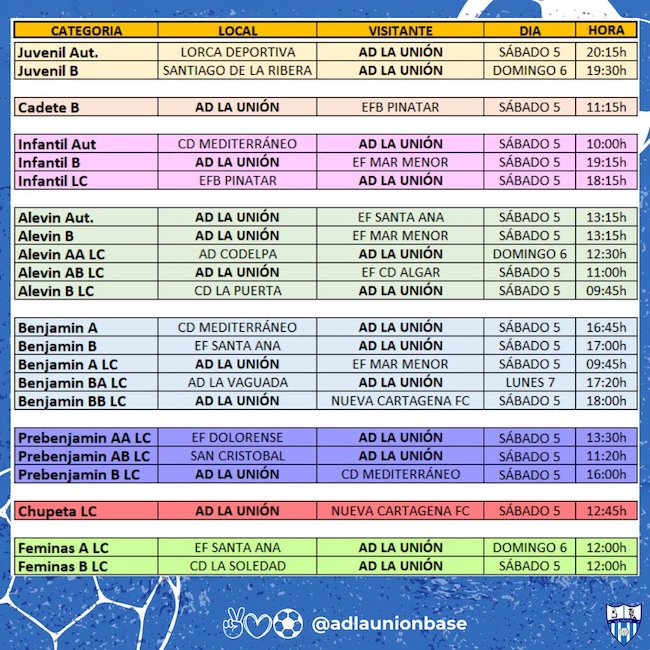 | CATEGORIA | LOCAL | VISITANTE | DIA | HORA |
|---|---|---|---|---|
| Juvenil Aut. | LORCA DEPORTIVA | AD LA UNIÓN | SÁBADO 5 | 20:15h |
| Juvenil B | SANTIAGO DE LA RIBERA | AD LA UNIÓN | DOMINGO 6 | 19:30h |
| Cadete B | AD LA UNIÓN | EFB PINATAR | SÁBADO 5 | 11:15h |
| Infantil Aut | CD MEDITERRÁNEO | AD LA UNIÓN | SÁBADO 5 | 10:00h |
| Infantil B | AD LA UNIÓN | EF MAR MENOR | SÁBADO 5 | 19:15h |
| Infantil LC | EFB PINATAR | AD LA UNIÓN | SÁBADO 5 | 18:15h |
| Alevin Aut. | AD LA UNIÓN | EF SANTA ANA | SÁBADO 5 | 13:15h |
| Alevin B | AD LA UNIÓN | EF MAR MENOR | SÁBADO 5 | 13:15h |
| Alevin AA LC | AD CODELPA | AD LA UNIÓN | DOMINGO 6 | 12:30h |
| Alevin AB LC | AD LA UNIÓN | EF CD ALGAR | SÁBADO 5 | 11:00h |
| Alevin B LC | CD LA PUERTA | AD LA UNIÓN | SÁBADO 5 | 09:45h |
| Benjamin A | CD MEDITERRÁNEO | AD LA UNIÓN | SÁBADO 5 | 16:45h |
| Benjamin B | EF SANTA ANA | AD LA UNIÓN | SÁBADO 5 | 17:00h |
| Benjamin A LC | AD LA UNIÓN | EF MAR MENOR | SÁBADO 5 | 09:45h |
| Benjamin BA LC | AD LA VAGUADA | AD LA UNIÓN | LUNES 7 | 17:20h |
| Benjamin BB LC | AD LA UNIÓN | NUEVA CARTAGENA FC | SÁBADO 5 | 18:00h |
| Prebenjamin AA LC | EF DOLORENSE | AD LA UNIÓN | SÁBADO 5 | 13:30h |
| Prebenjamin AB LC | SAN CRISTOBAL | AD LA UNIÓN | SÁBADO 5 | 11:20h |
| Prebenjamin B LC | AD LA UNIÓN | CD MEDITERRÁNEO | SÁBADO 5 | 16:00h |
| Chupeta LC | AD LA UNIÓN | NUEVA CARTAGENA FC | SÁBADO 5 | 12:45h |
| Feminas A LC | EF SANTA ANA | AD LA UNIÓN | DOMINGO 6 | 12:00h |
| Feminas B LC | CD LA SOLEDAD | AD LA UNIÓN | SÁBADO 5 | 12:00h |

@adlaunionbase